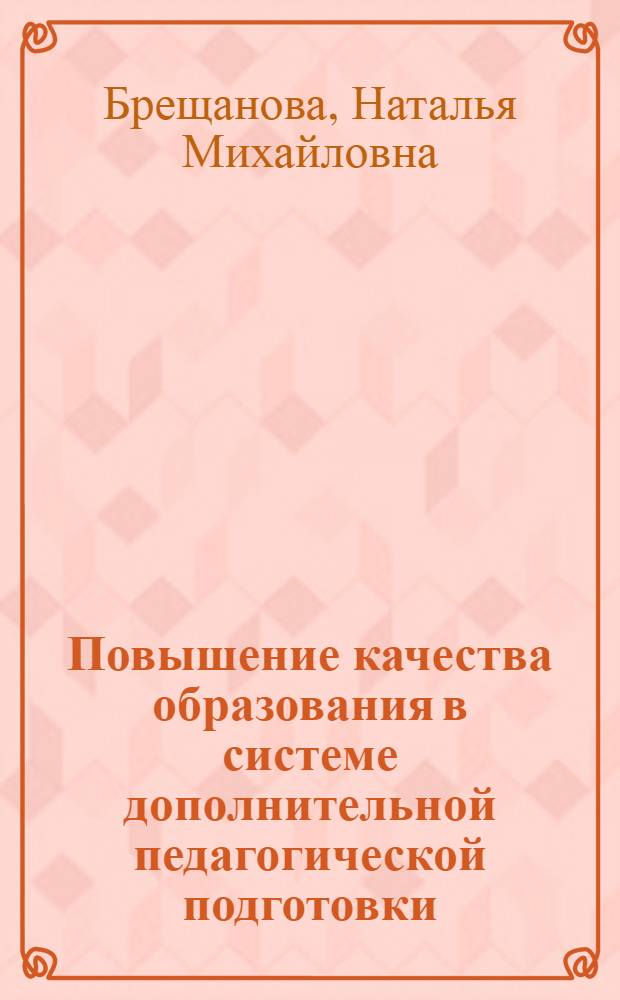 Брещанова, Наталья Михайловна

Повышение качества образования в системе дополнительной педагогической подготовки